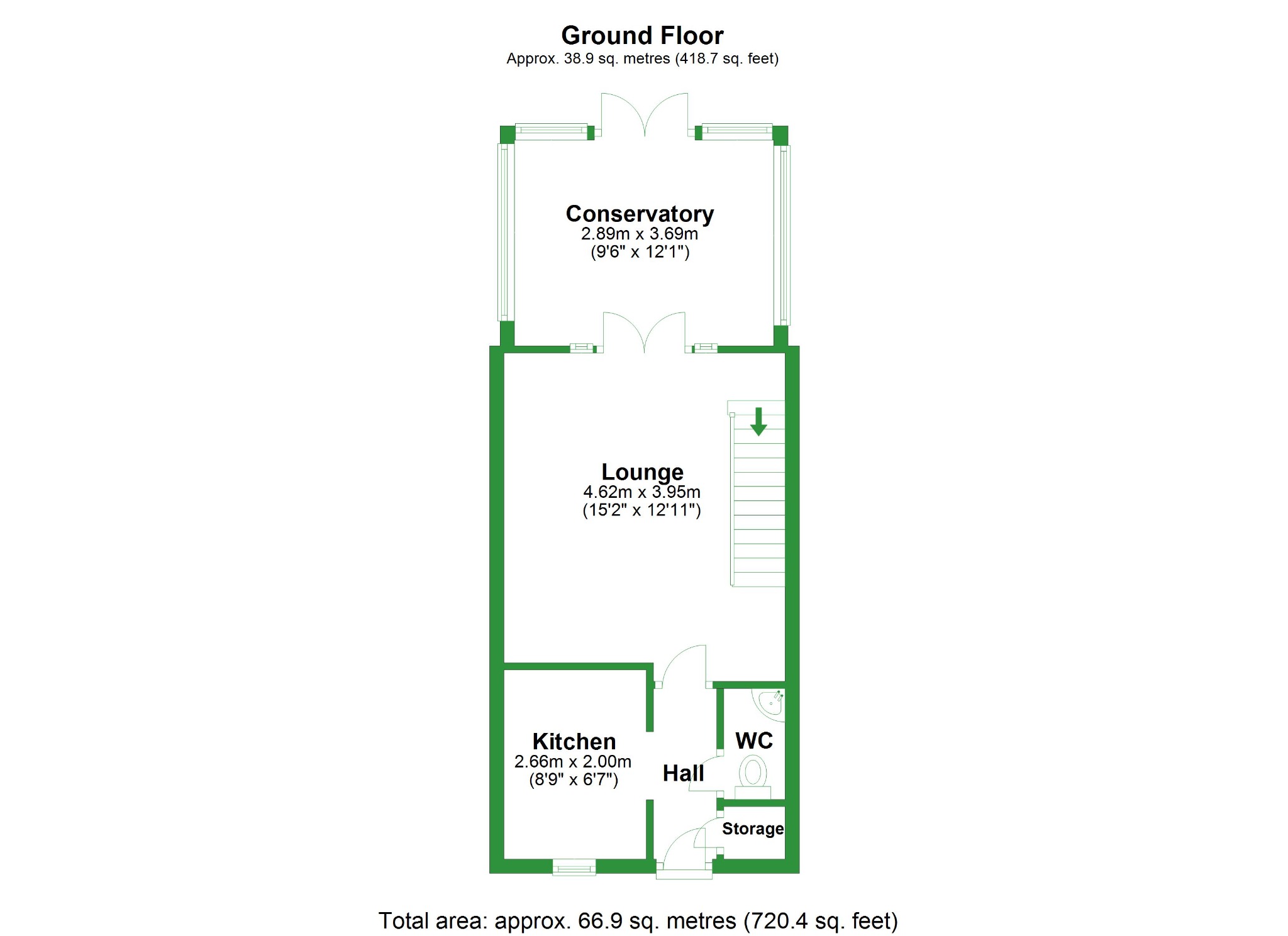 Ground Floor
Approx. 38.9 sq. metres (418.7 sq. feet)

Conservatory
2.89m x 3.69m
(9'6" x 12'1")

Lounge
4.62m x 3.95m
(15'2" x 12'11")

Kitchen
2.66m x 2.00m
(8'9" x 6'7")

Hall

WC

Storage

Total area: approx. 66.9 sq. metres (720.4 sq. feet)